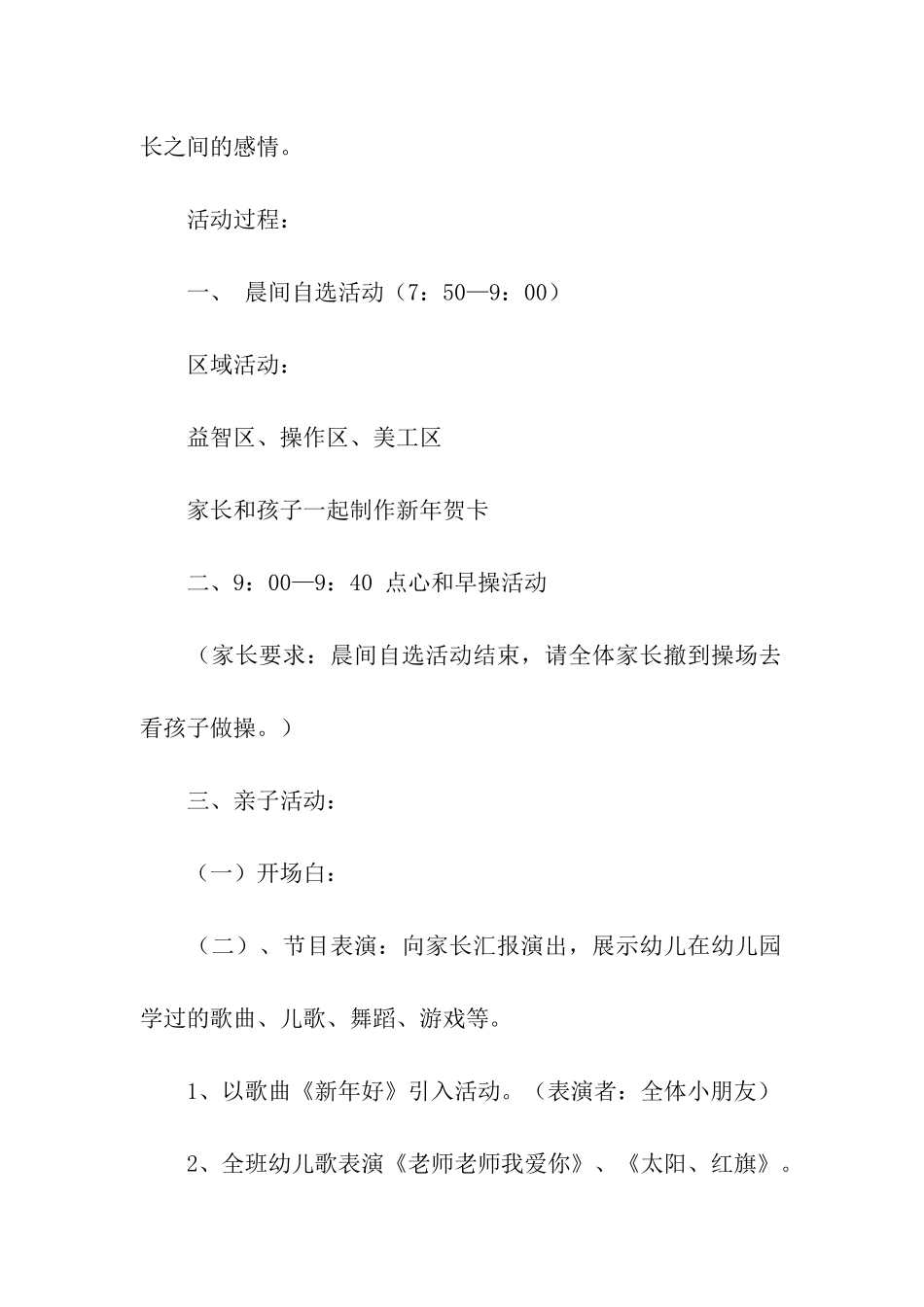 长之间的感情。

活动过程：

一、 晨间自选活动（7：50—9：00）

区域活动：

益智区、操作区、美工区

家长和孩子一起制作新年贺卡

二、9：00—9：40 点心和早操活动

（家长要求：晨间自选活动结束，请全体家长撤到操场去看孩子做操。）

三、亲子活动：

（一）开场白：

（二）、节目表演：向家长汇报演出，展示幼儿在幼儿园学过的歌曲、儿歌、舞蹈、游戏等。

1、以歌曲《新年好》引入活动。（表演者：全体小朋友）

2、全班幼儿歌表演《老师老师我爱你》、《太阳、红旗》。